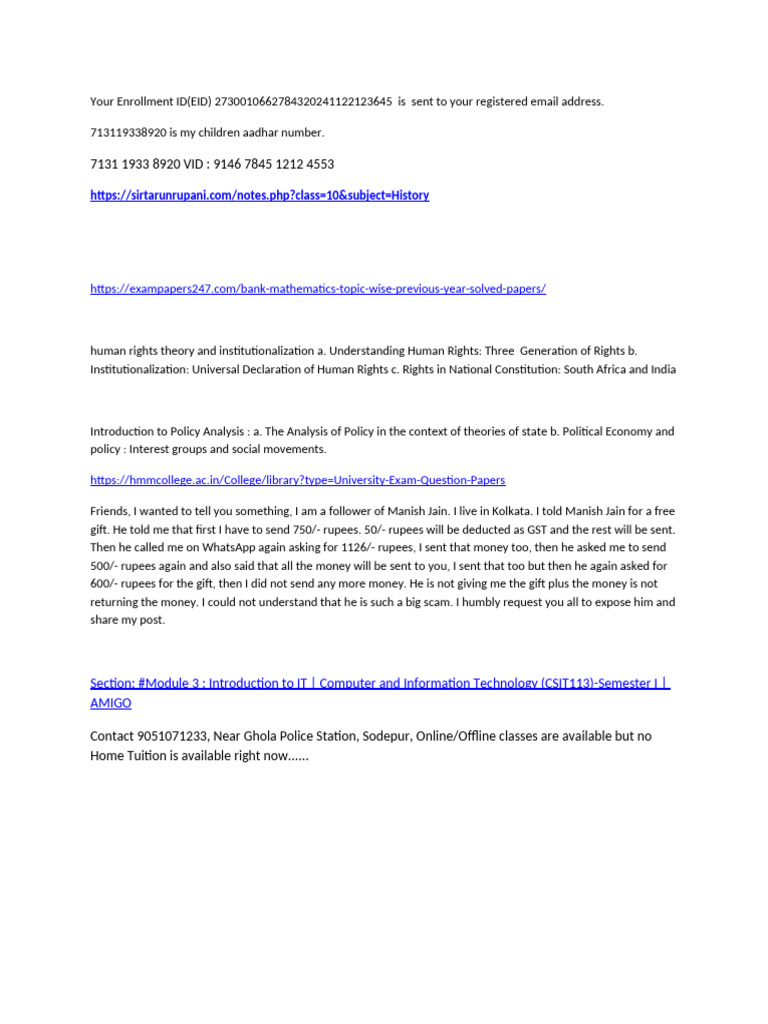 Your Enrollment ID(EID) 2730010662784320241122123645 is sent to your registered email address.

713119338920 is my children aadhar number.

7131 1933 8920 VID : 9146 7845 1212 4553

https://sirtarunrupani.com/notes.php?class=10&subject=History

https://exampapers247.com/bank-mathematics-topic-wise-previous-year-solved-papers/

human rights theory and institutionalization a. Understanding Human Rights: Three Generation of Rights b. Institutionalization: Universal Declaration of Human Rights c. Rights in National Constitution: South Africa and India

Introduction to Policy Analysis : a. The Analysis of Policy in the context of theories of state b. Political Economy and policy : Interest groups and social movements.

https://hmmcollege.ac.in/College/library?type=University-Exam-Question-Papers

Friends, I wanted to tell you something, I am a follower of Manish Jain. I live in Kolkata. I told Manish Jain for a free gift. He told me that first I have to send 750/- rupees. 50/- rupees will be deducted as GST and the rest will be sent. Then he called me on WhatsApp again asking for 1126/- rupees, I sent that money too, then he asked me to send 500/- rupees again and also said that all the money will be sent to you, I sent that too but then he again asked for 600/- rupees for the gift, then I did not send any more money. He is not giving me the gift plus the money is not returning the money. I could not understand that he is such a big scam. I humbly request you all to expose him and share my post.

Section: #Module 3 : Introduction to IT | Computer and Information Technology (CSIT113)-Semester I | AMIGO

Contact 9051071233, Near Ghola Police Station, Sodepur, Online/Offline classes are available but no Home Tuition is available right now......